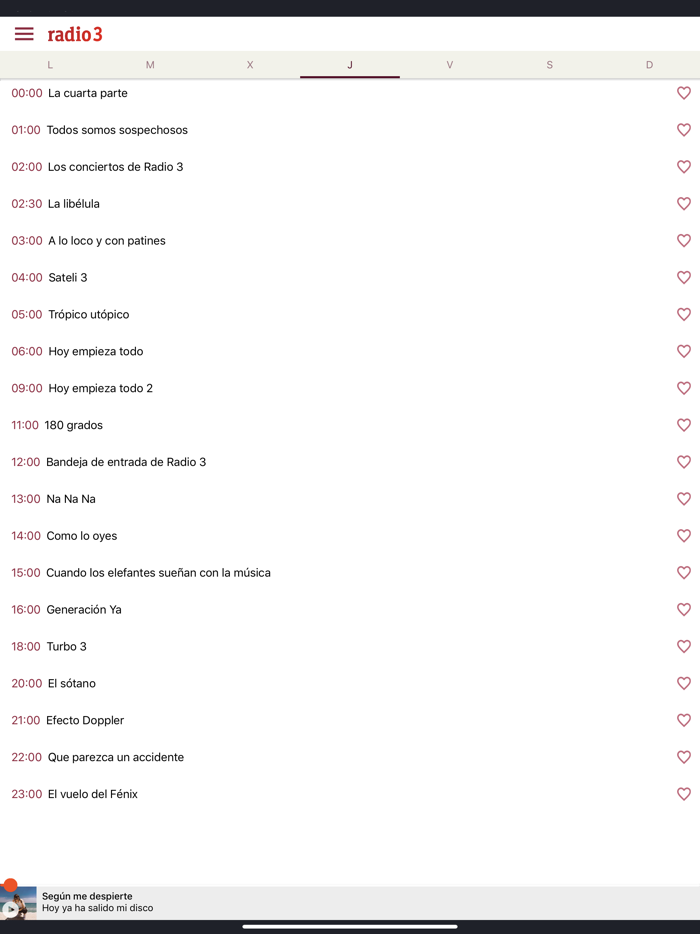 radio3

L M X J V S D

00:00 La cuarta parte

01:00 Todos somos sospechosos

02:00 Los conciertos de Radio 3

02:30 La libélula

03:00 A lo loco y con patines

04:00 Sateli 3

05:00 Trópico utópico

06:00 Hoy empieza todo

09:00 Hoy empieza todo 2

11:00 180 grados

12:00 Bandeja de entrada de Radio 3

13:00 Na Na Na

14:00 Como lo oyes

15:00 Cuando los elefantes sueñan con la música

16:00 Generación Ya

18:00 Turbo 3

20:00 El sótano

21:00 Efecto Doppler

22:00 Que parezca un accidente

23:00 El vuelo del Fénix

Según me despierte
Hoy ya ha salido mi disco